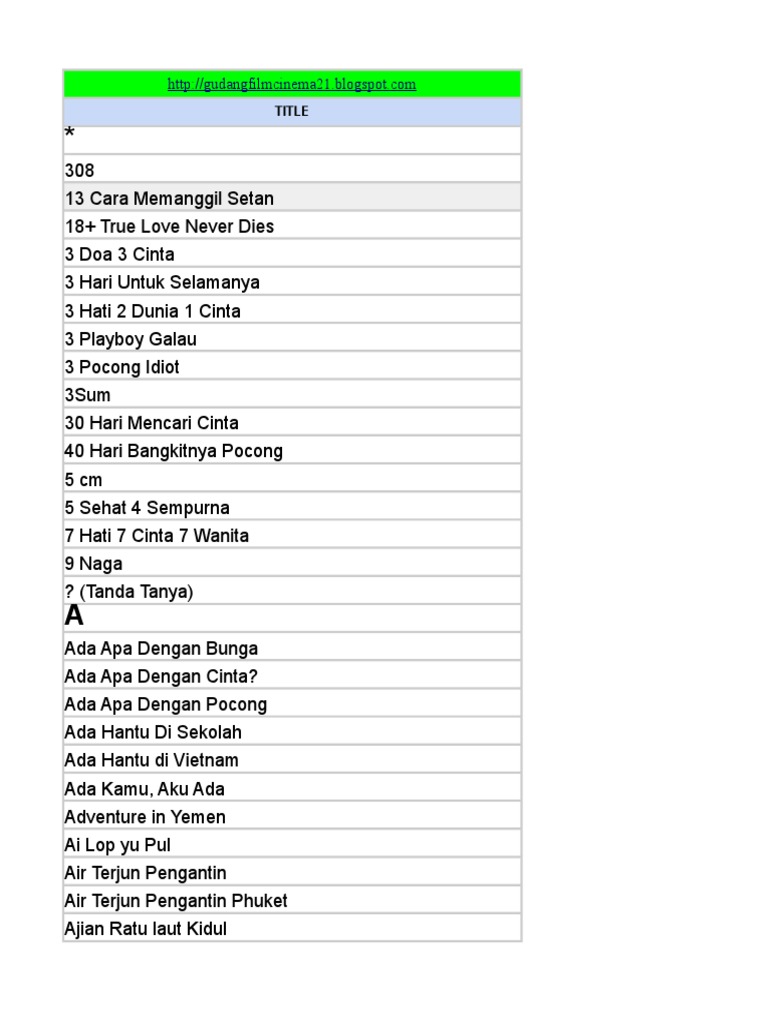 | http://gudangfilmcinema21.blogspot.com |
|---|
| TITLE |
| * |
| 308 |
| 13 Cara Memanggil Setan |
| 18+ True Love Never Dies |
| 3 Doa 3 Cinta |
| 3 Hari Untuk Selamanya |
| 3 Hati 2 Dunia 1 Cinta |
| 3 Playboy Galau |
| 3 Pocong Idiot |
| 3Sum |
| 30 Hari Mencari Cinta |
| 40 Hari Bangkitnya Pocong |
| 5 cm |
| 5 Sehat 4 Sempurna |
| 7 Hati 7 Cinta 7 Wanita |
| 9 Naga |
| ? (Tanda Tanya) |
| A |
| Ada Apa Dengan Bunga |
| Ada Apa Dengan Cinta? |
| Ada Apa Dengan Pocong |
| Ada Hantu Di Sekolah |
| Ada Hantu di Vietnam |
| Ada Kamu, Aku Ada |
| Adventure in Yemen |
| Ai Lop yu Pul |
| Air Terjun Pengantin |
| Air Terjun Pengantin Phuket |
| Ajian Ratu laut Kidul |